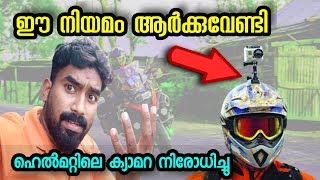 ഈ നിയമം ആർക്കുവേണ്ടി

ഹെൽമറ്റിലെ ക്യാമറ നിരോധിച്ചു